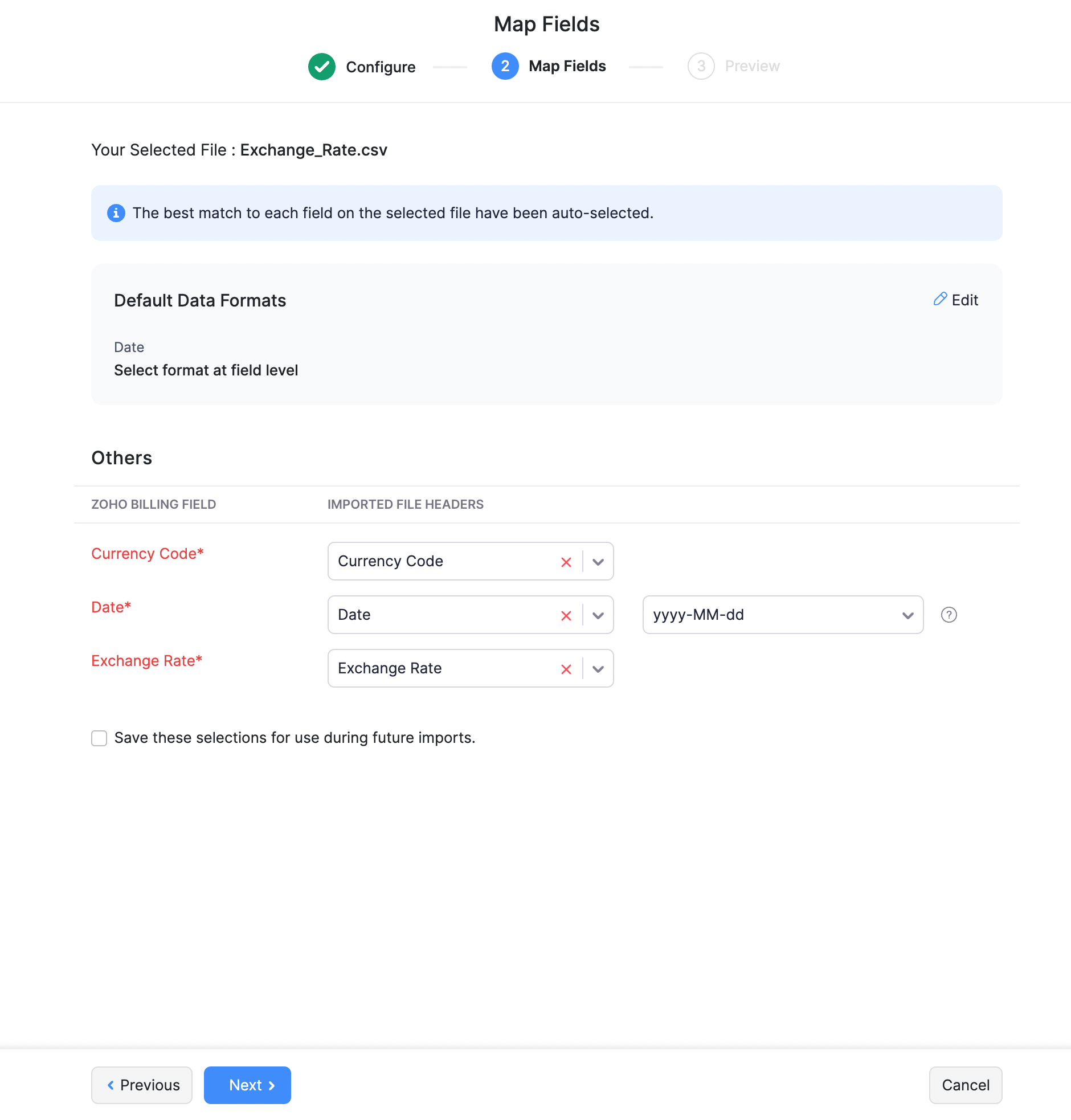 Map Fields

Configure 2 Map Fields 3 Preview

Your Selected File : Exchange_Rate.csv

The best match to each field on the selected file have been auto-selected.

Default Data Formats

Edit

Date
Select format at field level

Others

| ZOHO BILLING FIELD | IMPORTED FILE HEADERS | |
|---|---|---|
| Currency Code* | Currency Code | |
| Date* | Date | yyyy-MM-dd |
| Exchange Rate* | Exchange Rate | |

Save these selections for use during future imports.

Previous Next Cancel